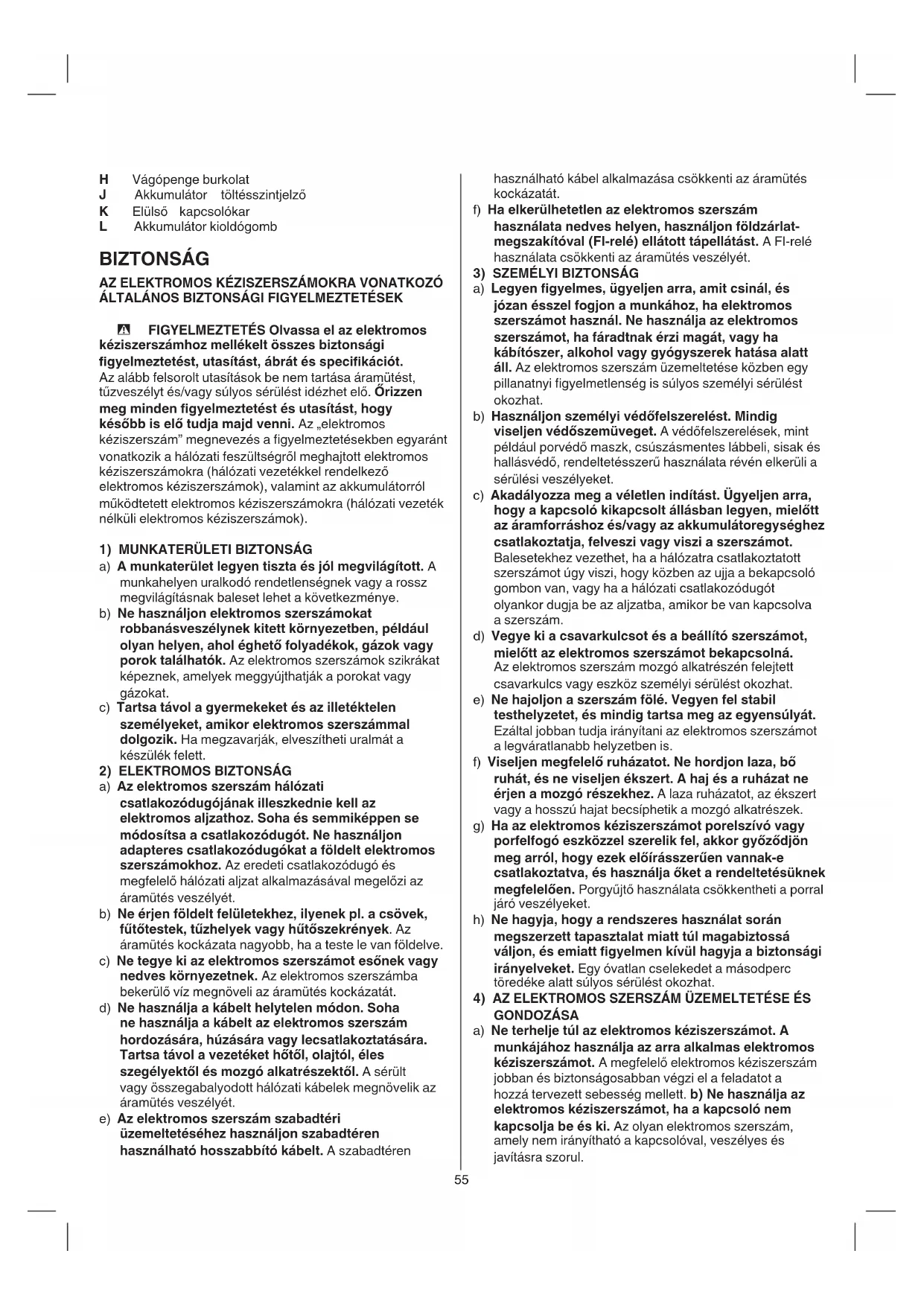 H Vágópenge burkolat
J Akkumulátor töltésszintjelző
K Elülső kapcsolókar
L Akkumulátor kioldógomb

BIZTONSÁG

AZ ELEKTROMOS KÉZISZERSZÁMOKRA VONATKOZÓ ÁLTALÁNOS BIZTONSÁGI FIGYELMEZTETÉSEK

FIGYELMEZTETÉS Olvassa el az elektromos kéziszerszámhoz mellékelt összes biztonsági figyelmeztetést, utasítást, ábrát és specifikációt. Az alább felsorolt utasítások be nem tartása áramütést, tűzveszélyt és/vagy súlyos sérülést idézhet elő. Őrizzen meg minden figyelmeztetést és utasítást, hogy később is elő tudja majd venni. Az „elektromos kéziszerszám" megnevezés a figyelmeztetésekben egyaránt vonatkozik a hálózati feszültségről meghajtott elektromos kéziszerszámokra (hálózati vezetékkel rendelkező elektromos kéziszerszámok), valamint az akkumulátorról működtetett elektromos kéziszerszámokra (hálózati vezeték nélküli elektromos kéziszerszámok).

1) MUNKATERÜLETI BIZTONSÁG
a) A munkaterület legyen tiszta és jól megvilágított. A munkahelyen uralkodó rendetlenségnek vagy a rossz megvilágításnak baleset lehet a következménye.
b) Ne használjon elektromos szerszámokat robbanásveszélynek kitett környezetben, például olyan helyen, ahol éghető folyadékok, gázok vagy porok találhatók. Az elektromos szerszámok szikrákat képeznek, amelyek meggyújthatják a porokat vagy gázokat.
c) Tartsa távol a gyermekeket és az illetéktelen személyeket, amikor elektromos szerszámmal dolgozik. Ha megzavarják, elveszítheti uralmát a készülék felett.
2) ELEKTROMOS BIZTONSÁG
a) Az elektromos szerszám hálózati csatlakozódugójának illeszkednie kell az elektromos aljzathoz. Soha és semmiképpen se módosítsa a csatlakozódugót. Ne használjon adapteres csatlakozódugókat a földelt elektromos szerszámokhoz. Az eredeti csatlakozódugó és megfelelő hálózati aljzat alkalmazásával megelőzi az áramütés veszélyét.
b) Ne érjen földelt felületekhez, ilyenek pl. a csövek, fűtőtestek, tűzhelyek vagy hűtőszekrények. Az áramütés kockázata nagyobb, ha a teste le van földelve.
c) Ne tegye ki az elektromos szerszámot esőnek vagy nedves környezetnek. Az elektromos szerszámba bekerülő víz megnöveli az áramütés kockázatát.
d) Ne használja a kábelt helytelen módon. Soha ne használja a kábelt az elektromos szerszám hordozására, húzására vagy lecsatlakoztatására. Tartsa távol a vezetéket hőtől, olajtól, éles szegélyektől és mozgó alkatrészektől. A sérült vagy összegabalyodott hálózati kábelek megnövelik az áramütés veszélyét.
e) Az elektromos szerszám szabadtéri üzemeltetéséhez használjon szabadtéren használható hosszabbító kábelt. A szabadtéren használható kábel alkalmazása csökkenti az áramütés kockázatát.
f) Ha elkerülhetetlen az elektromos szerszám használata nedves helyen, használjon földzárlat-megszakítóval (FI-relé) ellátott tápellátást. A FI-relé használata csökkenti az áramütés veszélyét.
3) SZEMÉLYI BIZTONSÁG
a) Legyen figyelmes, ügyeljen arra, amit csinál, és józan ésszel fogjon a munkához, ha elektromos szerszámot használ. Ne használja az elektromos szerszámot, ha fáradtnak érzi magát, vagy ha kábítószer, alkohol vagy gyógyszerek hatása alatt áll. Az elektromos szerszám üzemeltetése közben egy pillanatnyi figyelmetlenség is súlyos személyi sérülést okozhat.
b) Használjon személyi védőfelszerelést. Mindig viseljen védőszemüveget. A védőfelszerelések, mint például porvédő maszk, csúszásmentes lábbeli, sisak és hallásvédő, rendeltetésszerű használata révén elkerüli a sérülési veszélyeket.
c) Akadályozza meg a véletlen indítást. Ügyeljen arra, hogy a kapcsoló kikapcsolt állásban legyen, mielőtt az áramforráshoz és/vagy az akkumulátoregységhez csatlakoztatja, felveszi vagy viszi a szerszámot. Balesetekhez vezethet, ha a hálózatra csatlakoztatott szerszámot úgy viszi, hogy közben az ujja a bekapcsoló gombon van, vagy ha a hálózati csatlakozódugót olyankor dugja be az aljzatba, amikor be van kapcsolva a szerszám.
d) Vegye ki a csavarkulcsot és a beállító szerszámot, mielőtt az elektromos szerszámot bekapcsolná. Az elektromos szerszám mozgó alkatrészén felejtett csavarkulcs vagy eszköz személyi sérülést okozhat.
e) Ne hajoljon a szerszám fölé. Vegyen fel stabil testhelyzetet, és mindig tartsa meg az egyensúlyát. Ezáltal jobban tudja irányítani az elektromos szerszámot a legváratlanabb helyzetben is.
f) Viseljen megfelelő ruházatot. Ne hordjon laza, bő ruhát, és ne viseljen ékszert. A haj és a ruházat ne érjen a mozgó részekhez. A laza ruházatot, az ékszert vagy a hosszú hajat becsíphetik a mozgó alkatrészek.
g) Ha az elektromos kéziszerszámot porelszívó vagy porfelfogó eszközzel szerelik fel, akkor győződjön meg arról, hogy ezek előírásszerűen vannak-e csatlakoztatva, és használja őket a rendeltetésüknek megfelelően. Porgyűjtő használata csökkentheti a porral járó veszélyeket.
h) Ne hagyja, hogy a rendszeres használat során megszerzett tapasztalat miatt túl magabiztossá váljon, és emiatt figyelmen kívül hagyja a biztonsági irányelveket. Egy óvatlan cselekedet a másodperc töredéke alatt súlyos sérülést okozhat.
4) AZ ELEKTROMOS SZERSZÁM ÜZEMELTETÉSE ÉS GONDOZÁSA
a) Ne terhelje túl az elektromos kéziszerszámot. A munkájához használja az arra alkalmas elektromos kéziszerszámot. A megfelelő elektromos kéziszerszám jobban és biztonságosabban végzi el a feladatot a hozzá tervezett sebesség mellett. b) Ne használja az elektromos kéziszerszámot, ha a kapcsoló nem kapcsolja be és ki. Az olyan elektromos szerszám, amely nem irányítható a kapcsolóval, veszélyes és javításra szorul.

55